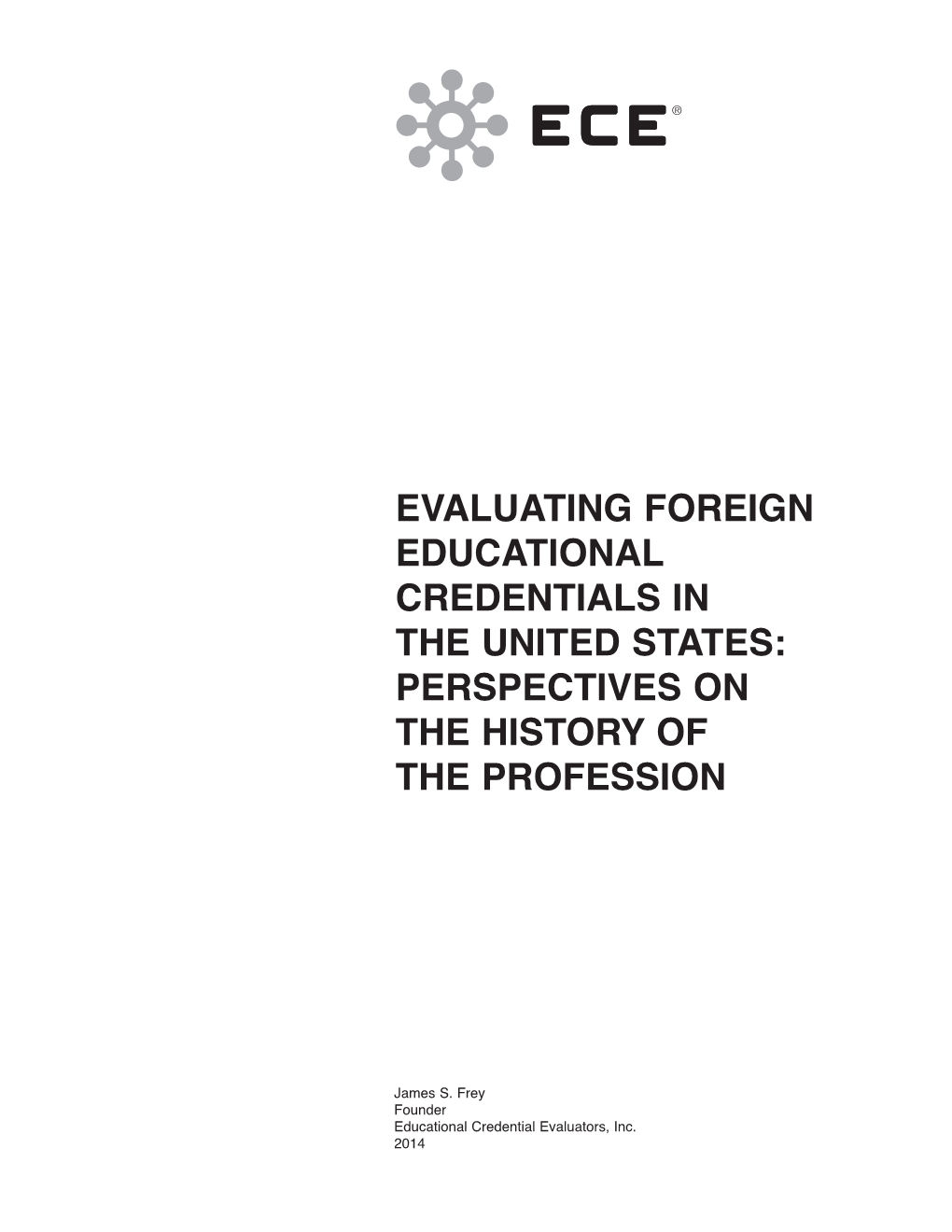 ECE®

EVALUATING FOREIGN EDUCATIONAL CREDENTIALS IN THE UNITED STATES: PERSPECTIVES ON THE HISTORY OF THE PROFESSION

James S. Frey
Founder
Educational Credential Evaluators, Inc.
2014